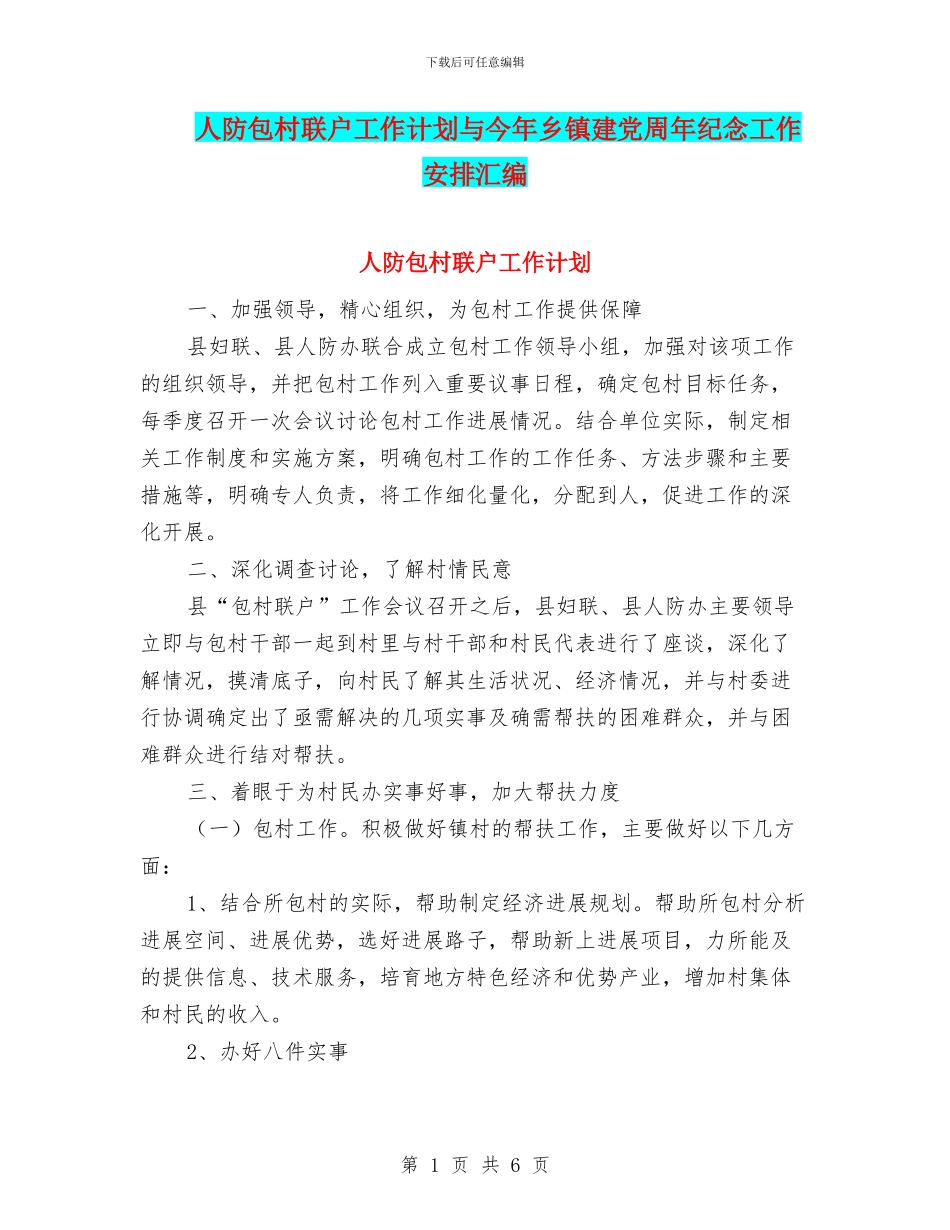 下载后可任意编辑

人防包村联户工作计划与今年乡镇建党周年纪念工作安排汇编

人防包村联户工作计划

一、加强领导，精心组织，为包村工作提供保障

县妇联、县人防办联合成立包村工作领导小组，加强对该项工作的组织领导，并把包村工作列入重要议事日程，确定包村目标任务，每季度召开一次会议讨论包村工作进展情况。结合单位实际，制定相关工作制度和实施方案，明确包村工作的工作任务、方法步骤和主要措施等，明确专人负责，将工作细化量化，分配到人，促进工作的深化开展。

二、深化调查讨论，了解村情民意

县“包村联户”工作会议召开之后，县妇联、县人防办主要领导立即与包村干部一起到村里与村干部和村民代表进行了座谈，深化了解情况，摸清底子，向村民了解其生活状况、经济情况，并与村委进行协调确定出了亟需解决的几项实事及确需帮扶的困难群众，并与困难群众进行结对帮扶。

三、着眼于为村民办实事好事，加大帮扶力度

（一）包村工作。积极做好镇村的帮扶工作，主要做好以下几方面：

1、结合所包村的实际，帮助制定经济进展规划。帮助所包村分析进展空间、进展优势，选好进展路子，帮助新上进展项目，力所能及的提供信息、技术服务，培育地方特色经济和优势产业，增加村集体和村民的收入。

2、办好八件实事

第 1 页 共 6 页